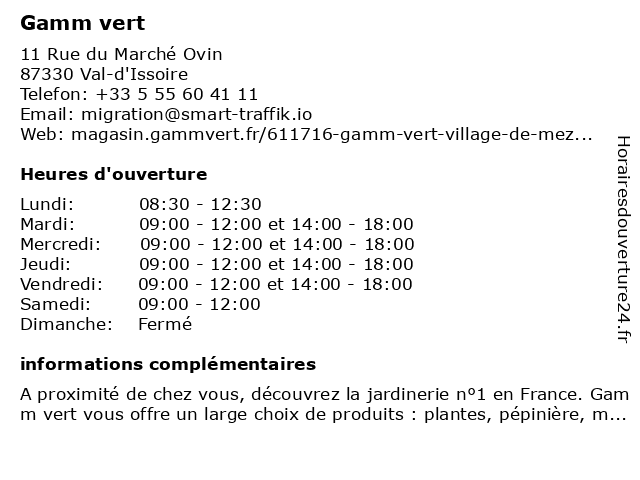 Gamm vert

11 Rue du Marché Ovin
87330 Val-d'Issoire
Telefon: +33 5 55 60 41 11
Email: migration@smart-traffik.io
Web: magasin.gammvert.fr/611716-gamm-vert-village-de-mez...

Heures d'ouverture

| Lundi: | 08:30 - 12:30 |
|---|---|
| Mardi: | 09:00 - 12:00 et 14:00 - 18:00 |
| Mercredi: | 09:00 - 12:00 et 14:00 - 18:00 |
| Jeudi: | 09:00 - 12:00 et 14:00 - 18:00 |
| Vendredi: | 09:00 - 12:00 et 14:00 - 18:00 |
| Samedi: | 09:00 - 12:00 |
| Dimanche: | Fermé |

informations complémentaires

A proximité de chez vous, découvrez la jardinerie nº1 en France. Gamm vert vous offre un large choix de produits : plantes, pépinière, m...

Horairesdouverture24.fr